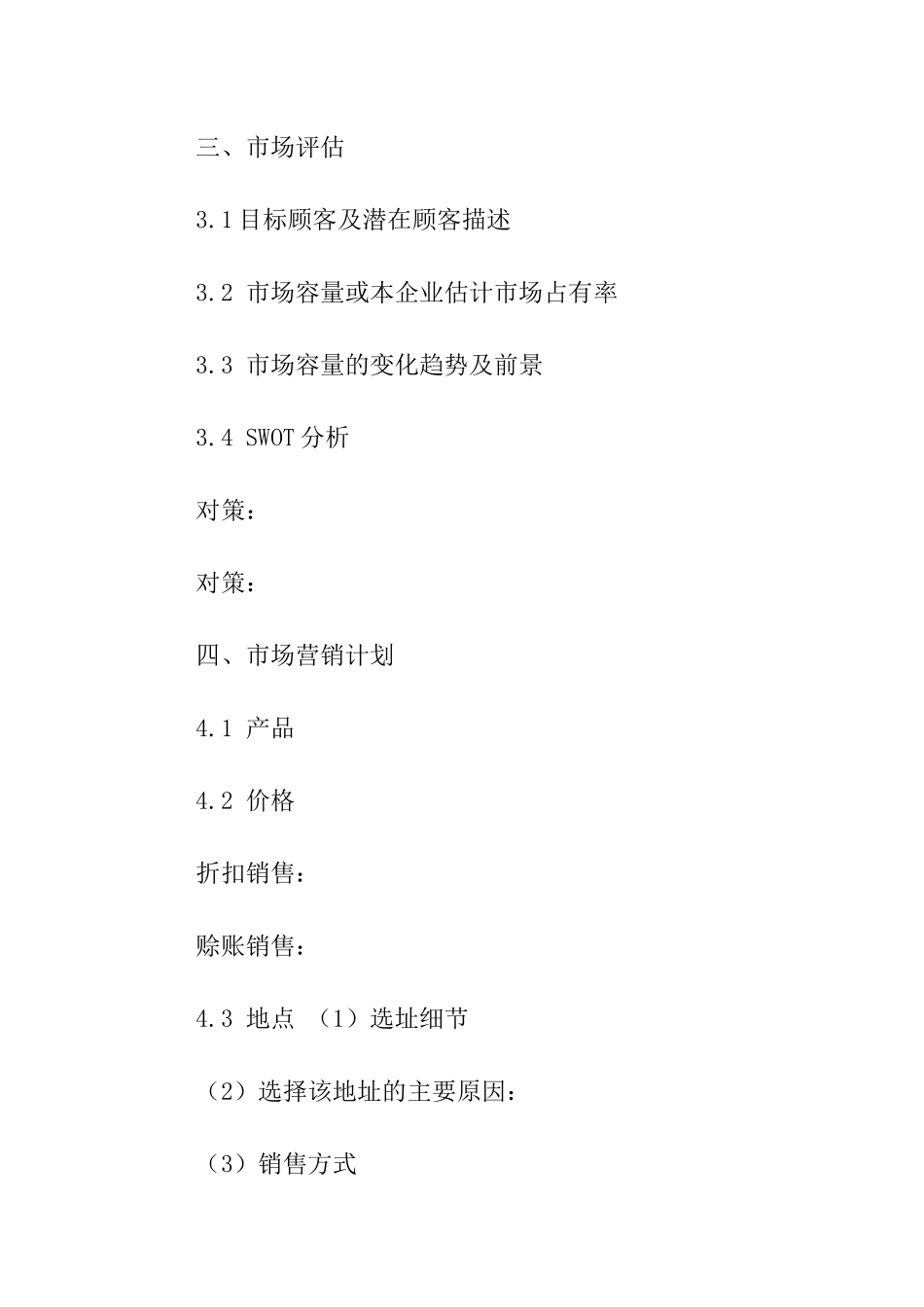 三、市场评估

3.1 目标顾客及潜在顾客描述

3.2 市场容量或本企业估计市场占有率

3.3 市场容量的变化趋势及前景

3.4 SWOT 分析

对策：

对策：

四、市场营销计划

4.1 产品

4.2 价格

折扣销售：

赊账销售：

4.3 地点 （1）选址细节

（2）选择该地址的主要原因：

（3）销售方式